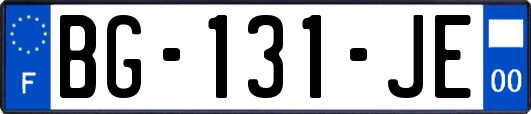 F
BG-131-JE
00